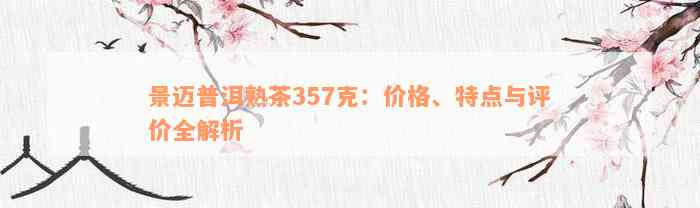 景迈普洱熟茶357克：价格、特点与评价全解析